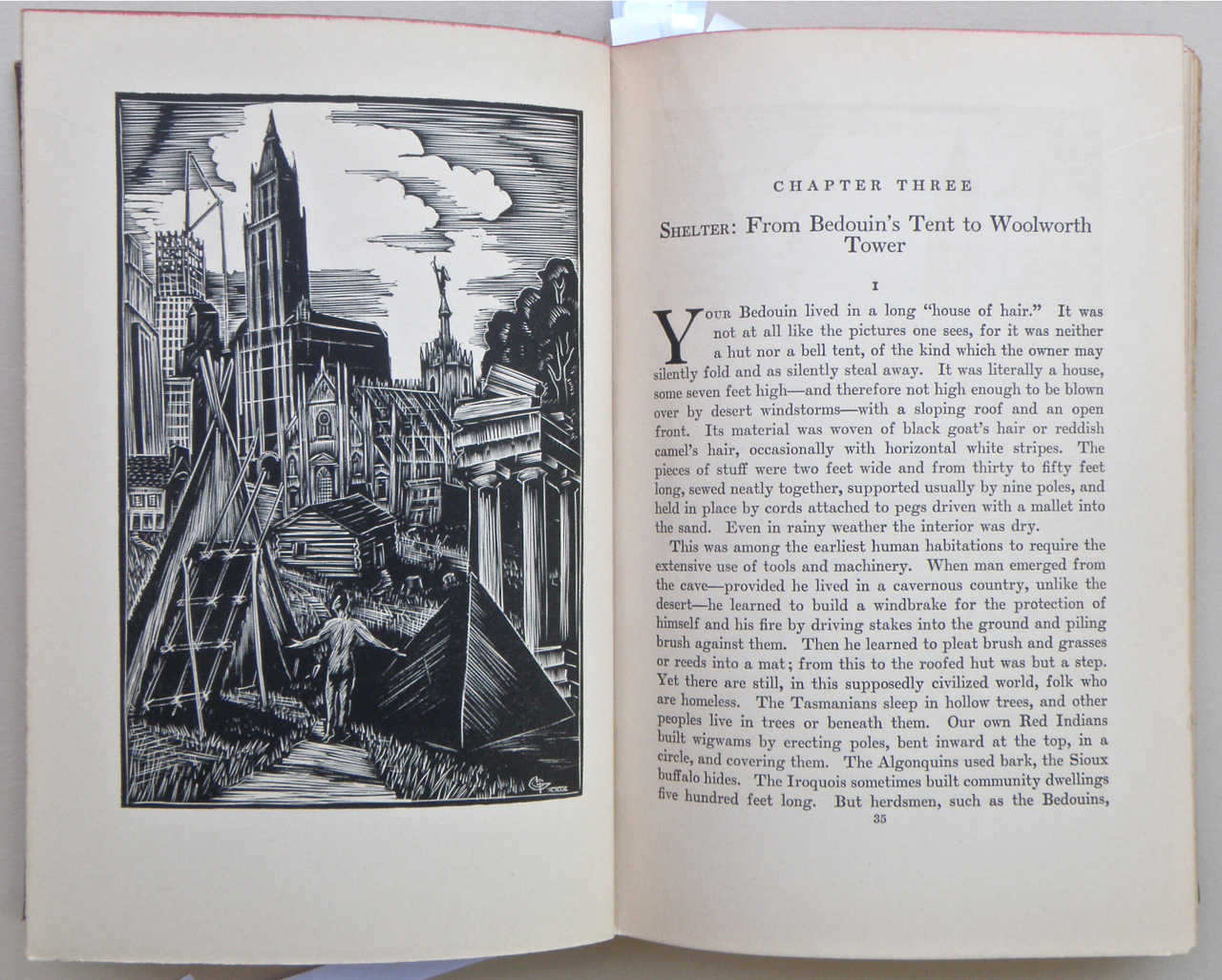 CHAPTER THREE

SHELTER: From Bedouin's Tent to Woolworth Tower

I

YOUR Bedouin lived in a long "house of hair." It was not at all like the pictures one sees, for it was neither a hut nor a bell tent, of the kind which the owner may silently fold and as silently steal away. It was literally a house, some seven feet high—and therefore not high enough to be blown over by desert windstorms—with a sloping roof and an open front. Its material was woven of black goat's hair or reddish camel's hair, occasionally with horizontal white stripes. The pieces of stuff were two feet wide and from thirty to fifty feet long, sewed neatly together, supported usually by nine poles, and held in place by cords attached to pegs driven with a mallet into the sand. Even in rainy weather the interior was dry.

This was among the earliest human habitations to require the extensive use of tools and machinery. When man emerged from the cave—provided he lived in a cavernous country, unlike the desert—he learned to build a windbrake for the protection of himself and his fire by driving stakes into the ground and piling brush against them. Then he learned to pleat brush and grasses or reeds into a mat; from this to the roofed hut was but a step. Yet there are still, in this supposedly civilized world, folk who are homeless. The Tasmanians sleep in hollow trees, and other peoples live in trees or beneath them. Our own Red Indians built wigwams by erecting poles, bent inward at the top, in a circle, and covering them. The Algonquins used bark, the Sioux buffalo hides. The Iroquois sometimes built community dwellings five hundred feet long. But herdsmen, such as the Bedouins,

35